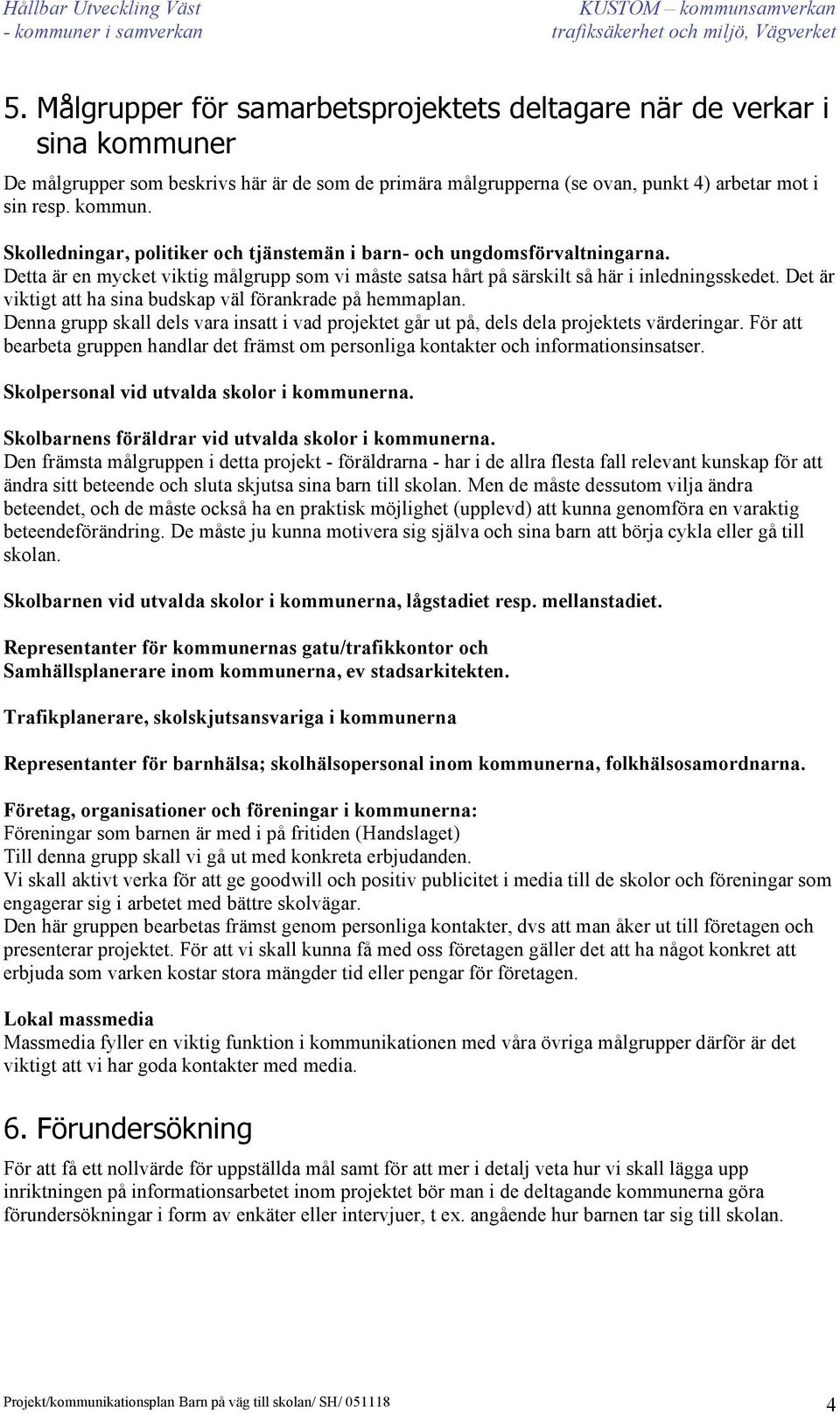 Hållbar Utveckling Väst
- kommuner i samverkan

KUSTOM – kommunsamverkan
trafiksäkerhet och miljö, Vägverket

5. Målgrupper för samarbetsprojektets deltagare när de verkar i sina kommuner

De målgrupper som beskrivs här är de som de primära målgrupperna (se ovan, punkt 4) arbetar mot i sin resp. kommun.

Skolledningar, politiker och tjänstemän i barn- och ungdomsförvaltningarna.
Detta är en mycket viktig målgrupp som vi måste satsa hårt på särskilt så här i inledningsskedet. Det är viktigt att ha sina budskap väl förankrade på hemmaplan.
Denna grupp skall dels vara insatt i vad projektet går ut på, dels dela projektets värderingar. För att bearbeta gruppen handlar det främst om personliga kontakter och informationsinsatser.

Skolpersonal vid utvalda skolor i kommunerna.

Skolbarnens föräldrar vid utvalda skolor i kommunerna.
Den främsta målgruppen i detta projekt - föräldrarna - har i de allra flesta fall relevant kunskap för att ändra sitt beteende och sluta skjutsa sina barn till skolan. Men de måste dessutom vilja ändra beteendet, och de måste också ha en praktisk möjlighet (upplevd) att kunna genomföra en varaktig beteendeförändring. De måste ju kunna motivera sig själva och sina barn att börja cykla eller gå till skolan.

Skolbarnen vid utvalda skolor i kommunerna, lågstadiet resp. mellanstadiet.

Representanter för kommunernas gatu/trafikkontor och
Samhällsplanerare inom kommunerna, ev stadsarkitekten.

Trafikplanerare, skolskjutsansvariga i kommunerna

Representanter för barnhälsa; skolhälsopersonal inom kommunerna, folkhälsosamordnarna.

Företag, organisationer och föreningar i kommunerna:
Föreningar som barnen är med i på fritiden (Handslaget)
Till denna grupp skall vi gå ut med konkreta erbjudanden.
Vi skall aktivt verka för att ge goodwill och positiv publicitet i media till de skolor och föreningar som engagerar sig i arbetet med bättre skolvägar.
Den här gruppen bearbetas främst genom personliga kontakter, dvs att man åker ut till företagen och presenterar projektet. För att vi skall kunna få med oss företagen gäller det att ha något konkret att erbjuda som varken kostar stora mängder tid eller pengar för företagen.

Lokal massmedia
Massmedia fyller en viktig funktion i kommunikationen med våra övriga målgrupper därför är det viktigt att vi har goda kontakter med media.

6. Förundersökning

För att få ett nollvärde för uppställda mål samt för att mer i detalj veta hur vi skall lägga upp inriktningen på informationsarbetet inom projektet bör man i de deltagande kommunerna göra förundersökningar i form av enkäter eller intervjuer, t ex. angående hur barnen tar sig till skolan.

Projekt/kommunikationsplan Barn på väg till skolan/ SH/ 051118

4